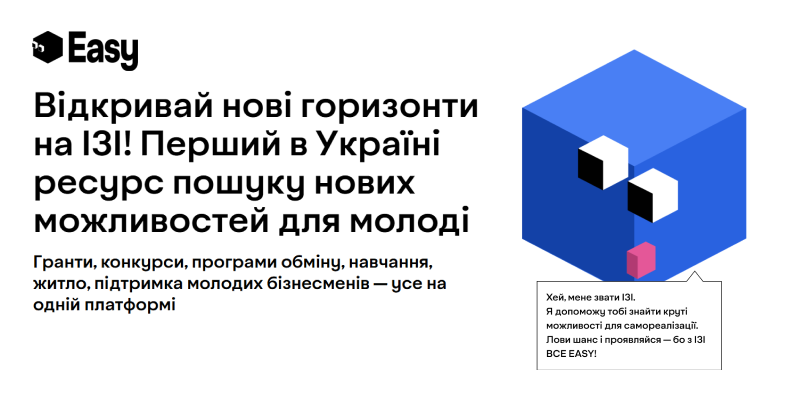 Easy

Відкривай нові горизонти на ІЗІ! Перший в Україні ресурс пошуку нових можливостей для молоді

Гранти, конкурси, програми обміну, навчання, житло, підтримка молодих бізнесменів — усе на одній платформі

Хей, мене звати ІЗІ.
Я допоможу тобі знайти круті можливості для самореалізації.
Лови шанс і проявляйся — бо з ІЗІ ВСЕ EASY!